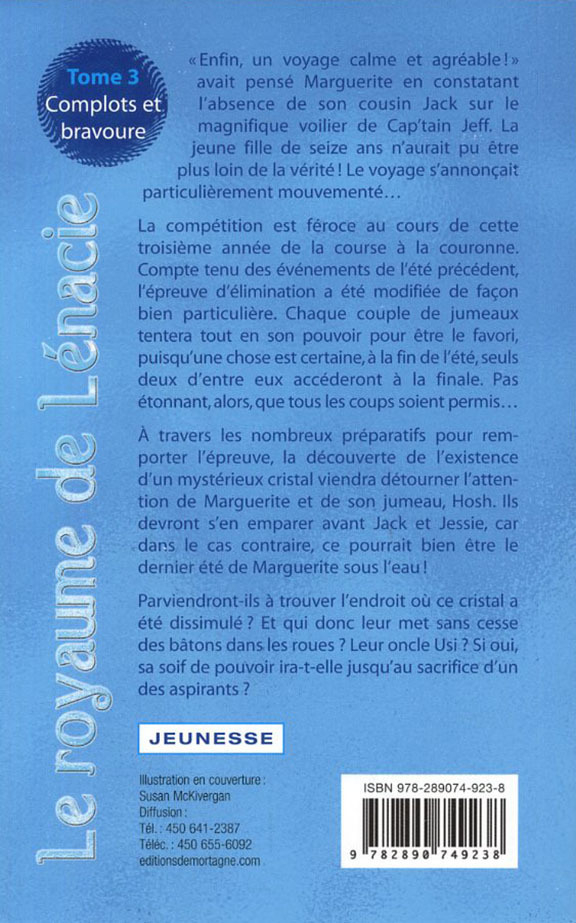 Tome 3
Complots et bravoure

Le royaume de Lénacie

« Enfin, un voyage calme et agréable ! » avait pensé Marguerite en constatant l'absence de son cousin Jack sur le magnifique voilier de Cap'tain Jeff. La jeune fille de seize ans n'aurait pu être plus loin de la vérité ! Le voyage s'annonçait particulièrement mouvementé…

La compétition est féroce au cours de cette troisième année de la course à la couronne. Compte tenu des événements de l'été précédent, l'épreuve d'élimination a été modifiée de façon bien particulière. Chaque couple de jumeaux tentera tout en son pouvoir pour être le favori, puisqu'une chose est certaine, à la fin de l'été, seuls deux d'entre eux accéderont à la finale. Pas étonnant, alors, que tous les coups soient permis…

À travers les nombreux préparatifs pour remporter l'épreuve, la découverte de l'existence d'un mystérieux cristal viendra détourner l'attention de Marguerite et de son jumeau, Hosh. Ils devront s'en emparer avant Jack et Jessie, car dans le cas contraire, ce pourrait bien être le dernier été de Marguerite sous l'eau !

Parviendront-ils à trouver l'endroit où ce cristal a été dissimulé ? Et qui donc leur met sans cesse des bâtons dans les roues ? Leur oncle Usi ? Si oui, sa soif de pouvoir ira-t-elle jusqu'au sacrifice d'un des aspirants ?

JEUNESSE

Illustration en couverture :
Susan McKivergan
Diffusion :
Tél. : 450 641-2387
Téléc. : 450 655-6092
editionsdemortagne.com

ISBN 978-289074-923-8
9 782890 749238